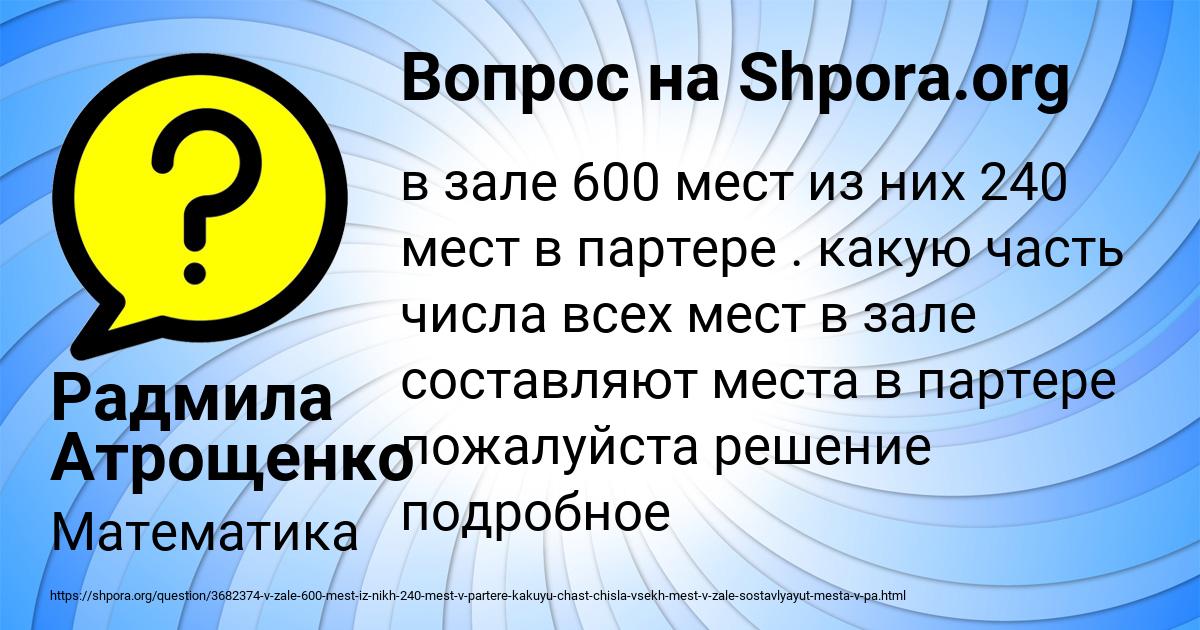 Вопрос на Shpora.org

в зале 600 мест из них 240 мест в партере . какую часть числа всех мест в зале составляют места в партере пожалуйста решение подробное

Радмила Атрощенко

Математика

https://shpora.org/question/3682374-v-zale-600-mest-iz-nikh-240-mest-v-partere-kakuyu-chast-chisla-vsekh-mest-v-zale-sostavlyayut-mesta-v-pa.html